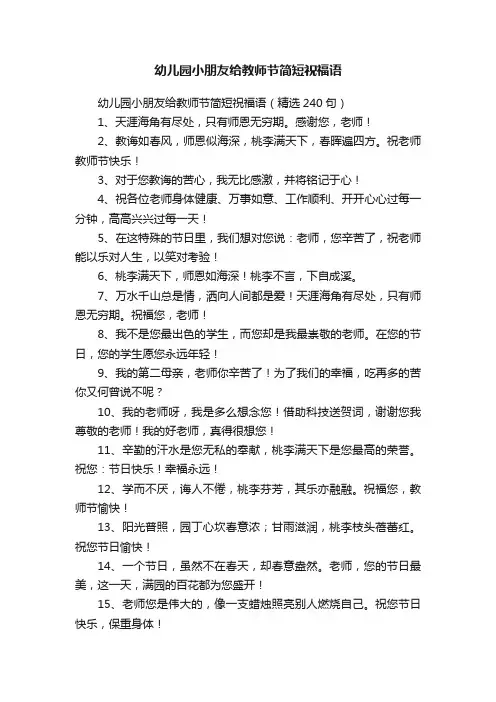 幼儿园小朋友给教师节简短祝福语

幼儿园小朋友给教师节简短祝福语（精选240句）

1、天涯海角有尽处，只有师恩无穷期。感谢您，老师！

2、教诲如春风，师恩似海深，桃李满天下，春晖遍四方。祝老师教师节快乐！

3、对于您教诲的苦心，我无比感激，并将铭记于心！

4、祝各位老师身体健康、万事如意、工作顺利、开开心心过每一分钟，高高兴兴过每一天！

5、在这特殊的节日里，我们想对您说：老师，您辛苦了，祝老师能以乐对人生，以笑对考验！

6、桃李满天下，师恩如海深！桃李不言，下自成溪。

7、万水千山总是情，洒向人间都是爱！天涯海角有尽处，只有师恩无穷期。祝福您，老师！

8、我不是您最出色的学生，而您却是我最崇敬的老师。在您的节日，您的学生愿您永远年轻！

9、我的第二母亲，老师你辛苦了！为了我们的幸福，吃再多的苦你又何曾说不呢？

10、我的老师呀，我是多么想念您！借助科技送贺词，谢谢您我尊敬的老师！我的好老师，真得很想您！

11、辛勤的汗水是您无私的奉献，桃李满天下是您最高的荣誉。祝您：节日快乐！幸福永远！

12、学而不厌，诲人不倦，桃李芬芳，其乐亦融融。祝福您，教师节愉快！

13、阳光普照，园丁心坎春意浓；甘雨滋润，桃李枝头蓓蕾红。祝您节日愉快！

14、一个节日，虽然不在春天，却春意盎然。老师，您的节日最美，这一天，满园的百花都为您盛开！

15、老师您是伟大的，像一支蜡烛照亮别人燃烧自己。祝您节日快乐，保重身体！